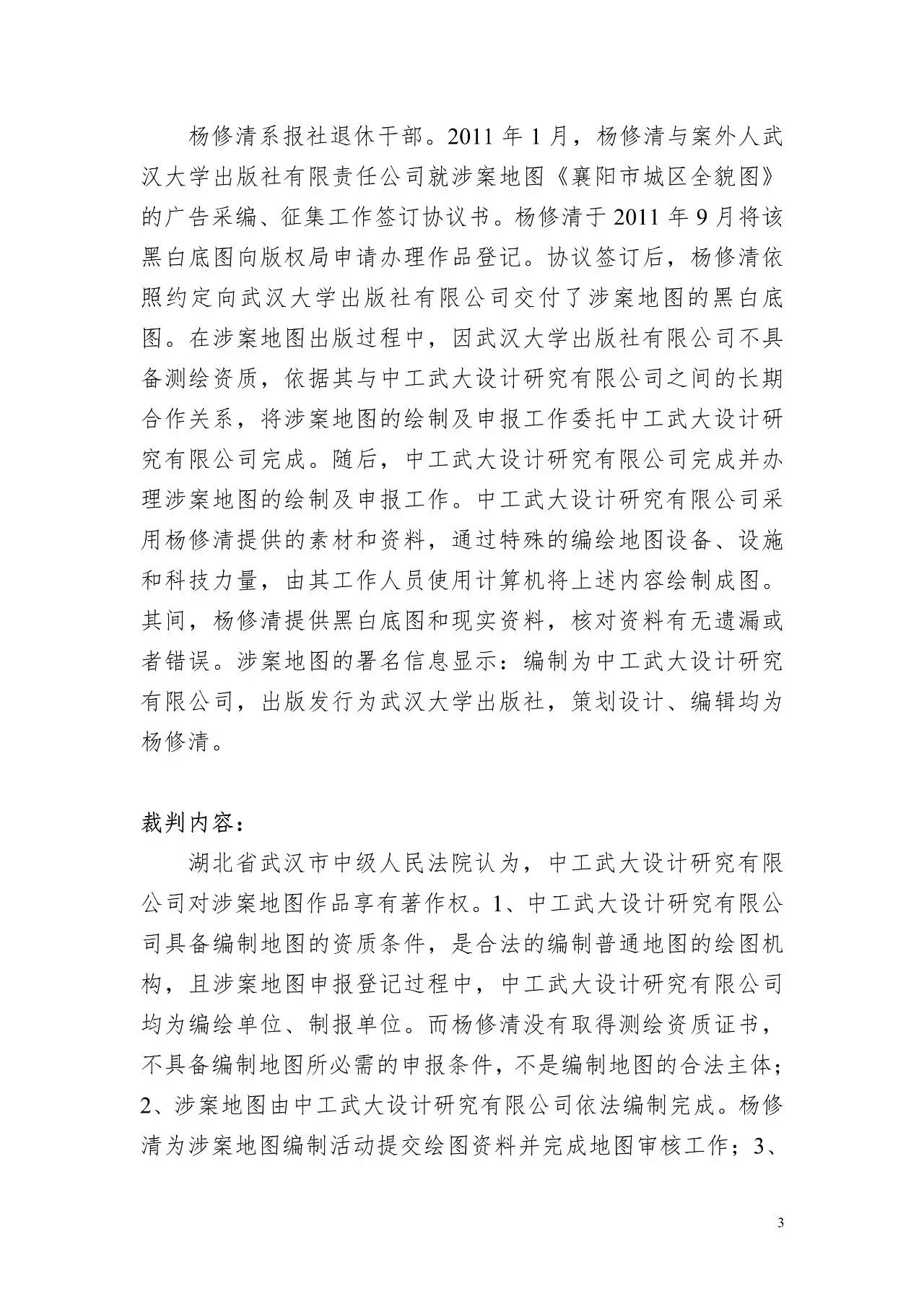 杨修清系报社退休干部。2011 年 1 月，杨修清与案外人武汉大学出版社有限责任公司就涉案地图《襄阳市城区全貌图》的广告采编、征集工作签订协议书。杨修清于 2011 年 9 月将该黑白底图向版权局申请办理作品登记。协议签订后，杨修清依照约定向武汉大学出版社有限公司交付了涉案地图的黑白底图。在涉案地图出版过程中，因武汉大学出版社有限公司不具备测绘资质，依据其与中工武大设计研究有限公司之间的长期合作关系，将涉案地图的绘制及申报工作委托中工武大设计研究有限公司完成。随后，中工武大设计研究有限公司完成并办理涉案地图的绘制及申报工作。中工武大设计研究有限公司采用杨修清提供的素材和资料，通过特殊的编绘地图设备、设施和科技力量，由其工作人员使用计算机将上述内容绘制成图。其间，杨修清提供黑白底图和现实资料，核对资料有无遗漏或者错误。涉案地图的署名信息显示：编制为中工武大设计研究有限公司，出版发行为武汉大学出版社，策划设计、编辑均为杨修清。

裁判内容：

湖北省武汉市中级人民法院认为，中工武大设计研究有限公司对涉案地图作品享有著作权。1、中工武大设计研究有限公司具备编制地图的资质条件，是合法的编制普通地图的绘图机构，且涉案地图申报登记过程中，中工武大设计研究有限公司均为编绘单位、制报单位。而杨修清没有取得测绘资质证书，不具备编制地图所必需的申报条件，不是编制地图的合法主体；2、涉案地图由中工武大设计研究有限公司依法编制完成。杨修清为涉案地图编制活动提交绘图资料并完成地图审核工作；3、

3